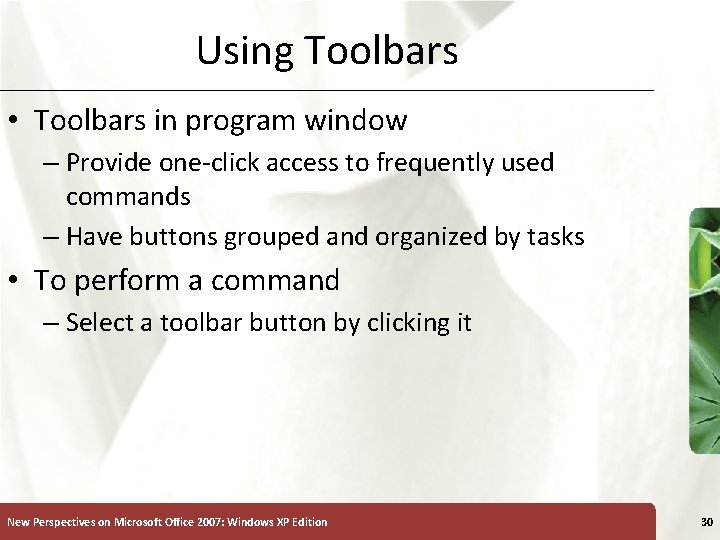 Using Toolbars

• Toolbars in program window
  – Provide one-click access to frequently used commands
  – Have buttons grouped and organized by tasks
• To perform a command
  – Select a toolbar button by clicking it

New Perspectives on Microsoft Office 2007: Windows XP Edition

30